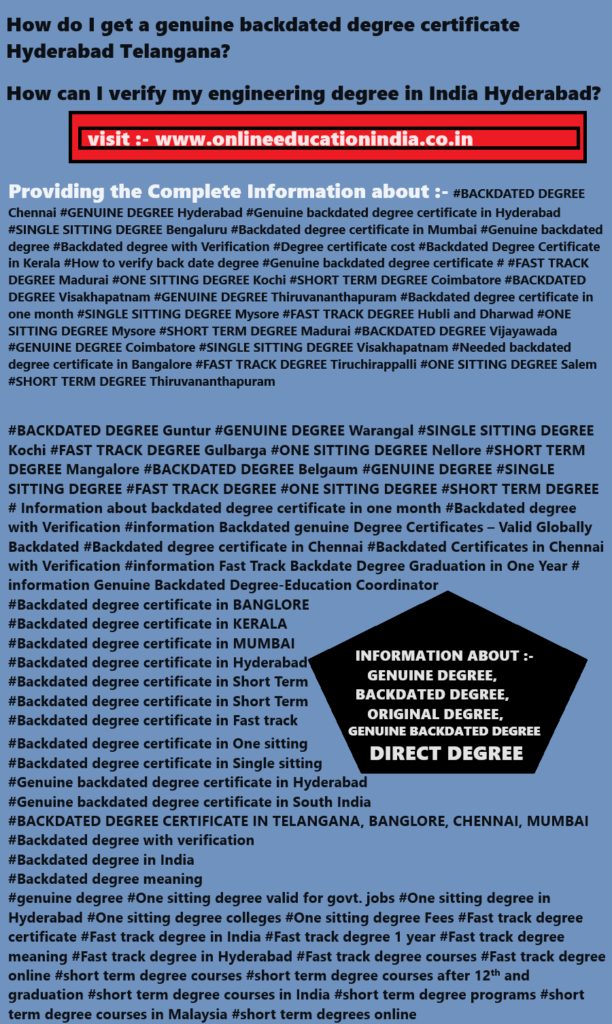 How do I get a genuine backdated degree certificate Hyderabad Telangana?

How can I verify my engineering degree in India Hyderabad?

visit :- www.onlineeducationindia.co.in

Providing the Complete Information about :- #BACKDATED DEGREE Chennai #GENUINE DEGREE Hyderabad #Genuine backdated degree certificate in Hyderabad #SINGLE SITTING DEGREE Bengaluru #Backdated degree certificate in Mumbai #Genuine backdated degree #Backdated degree with Verification #Degree certificate cost #Backdated Degree Certificate in Kerala #How to verify back date degree #Genuine backdated degree certificate # #FAST TRACK DEGREE Madurai #ONE SITTING DEGREE Kochi #SHORT TERM DEGREE Coimbatore #BACKDATED DEGREE Visakhapatnam #GENUINE DEGREE Thiruvananthapuram #Backdated degree certificate in one month #SINGLE SITTING DEGREE Mysore #FAST TRACK DEGREE Hubli and Dharwad #ONE SITTING DEGREE Mysore #SHORT TERM DEGREE Madurai #BACKDATED DEGREE Vijayawada #GENUINE DEGREE Coimbatore #SINGLE SITTING DEGREE Visakhapatnam #Needed backdated degree certificate in Bangalore #FAST TRACK DEGREE Tiruchirappalli #ONE SITTING DEGREE Salem #SHORT TERM DEGREE Thiruvananthapuram

#BACKDATED DEGREE Guntur #GENUINE DEGREE Warangal #SINGLE SITTING DEGREE Kochi #FAST TRACK DEGREE Gulbarga #ONE SITTING DEGREE Nellore #SHORT TERM DEGREE Mangalore #BACKDATED DEGREE Belgaum #GENUINE DEGREE #SINGLE SITTING DEGREE #FAST TRACK DEGREE #ONE SITTING DEGREE #SHORT TERM DEGREE # Information about backdated degree certificate in one month #Backdated degree with Verification #information Backdated genuine Degree Certificates – Valid Globally Backdated #Backdated degree certificate in Chennai #Backdated Certificates in Chennai with Verification #information Fast Track Backdate Degree Graduation in One Year # information Genuine Backdated Degree-Education Coordinator
#Backdated degree certificate in BANGLORE
#Backdated degree certificate in KERALA
#Backdated degree certificate in MUMBAI
#Backdated degree certificate in Hyderabad
#Backdated degree certificate in Short Term
#Backdated degree certificate in Short Term
#Backdated degree certificate in Fast track
#Backdated degree certificate in One sitting
#Backdated degree certificate in Single sitting
#Genuine backdated degree certificate in Hyderabad
#Genuine backdated degree certificate in South India
#BACKDATED DEGREE CERTIFICATE IN TELANGANA, BANGLORE, CHENNAI, MUMBAI
#Backdated degree with verification
#Backdated degree in India
#Backdated degree meaning
#genuine degree #One sitting degree valid for govt. jobs #One sitting degree in Hyderabad #One sitting degree colleges #One sitting degree Fees #Fast track degree certificate #Fast track degree in India #Fast track degree 1 year #Fast track degree meaning #Fast track degree in Hyderabad #Fast track degree courses #Fast track degree online #short term degree courses #short term degree courses after 12$^{th}$ and graduation #short term degree courses in India #short term degree programs #short term degree courses in Malaysia #short term degrees online

INFORMATION ABOUT :-
GENUINE DEGREE,
BACKDATED DEGREE,
ORIGINAL DEGREE,
GENUINE BACKDATED DEGREE
DIRECT DEGREE